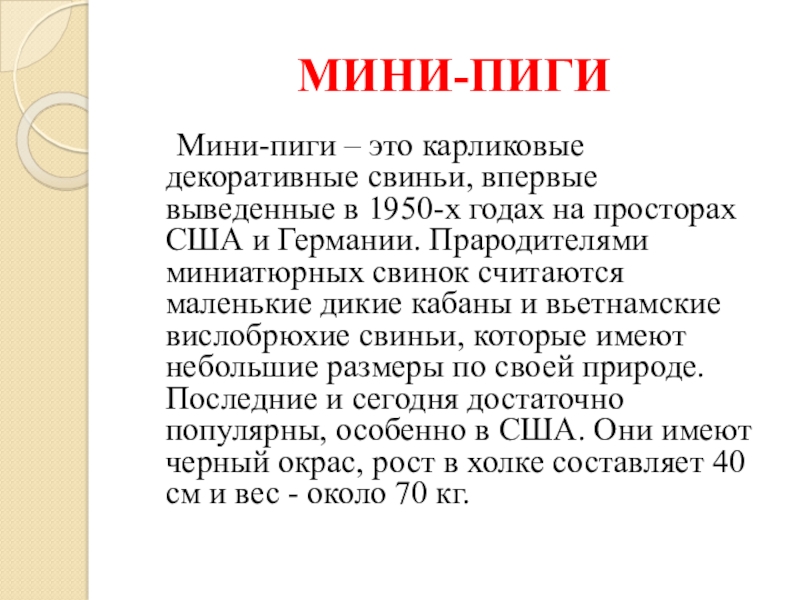 МИНИ-ПИГИ

Мини-пиги – это карликовые декоративные свиньи, впервые выведенные в 1950-х годах на просторах США и Германии. Прародителями миниатюрных свинок считаются маленькие дикие кабаны и вьетнамские вислобрюхие свиньи, которые имеют небольшие размеры по своей природе. Последние и сегодня достаточно популярны, особенно в США. Они имеют черный окрас, рост в холке составляет 40 см и вес - около 70 кг.